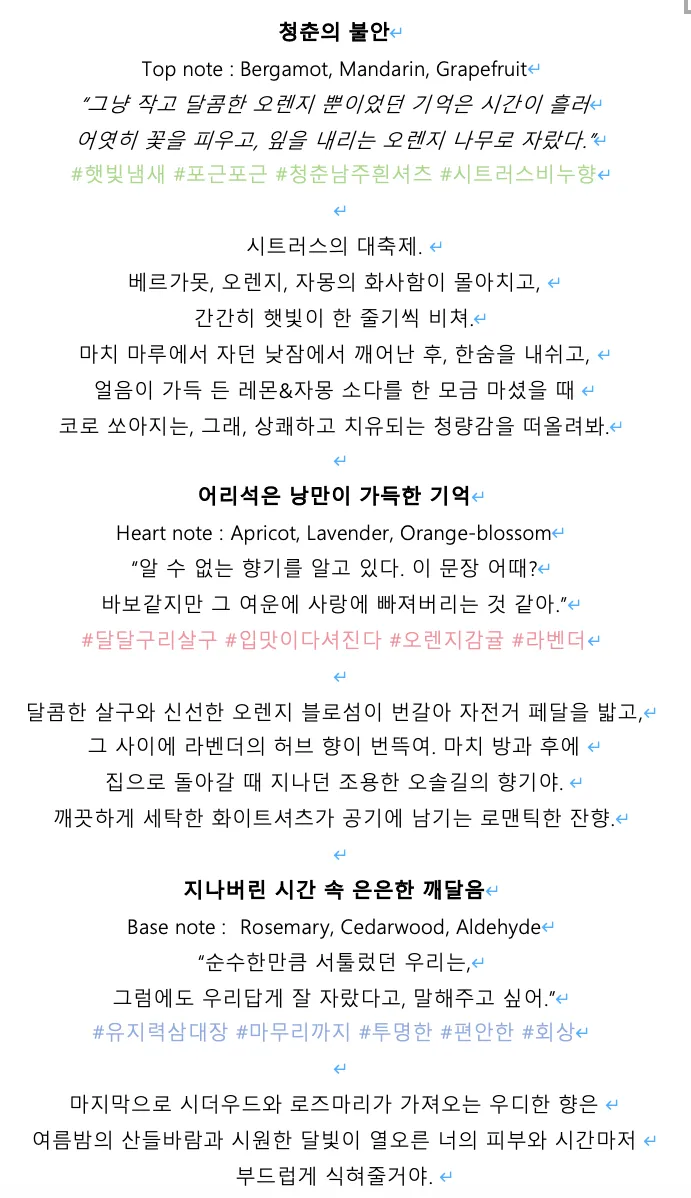 청춘의 불안

Top note : Bergamot, Mandarin, Grapefruit

"그냥 작고 달콤한 오렌지 뿐이었던 기억은 시간이 흘러 어엿히 꽃을 피우고, 잎을 내리는 오렌지 나무로 자랐다."

#햇빛냄새 #포근포근 #청춘남주흰셔츠 #시트러스비누향

시트러스의 대축제.
베르가못, 오렌지, 자몽의 화사함이 몰아치고,
간간히 햇빛이 한 줄기씩 비쳐.
마치 마루에서 자던 낮잠에서 깨어난 후, 한숨을 내쉬고,
얼음이 가득 든 레몬&자몽 소다를 한 모금 마셨을 때
코로 쏘아지는, 그래, 상쾌하고 치유되는 청량감을 떠올려봐.

어리석은 낭만이 가득한 기억

Heart note : Apricot, Lavender, Orange-blossom

"알 수 없는 향기를 알고 있다. 이 문장 어때?
바보같지만 그 여운에 사랑에 빠져버리는 것 같아."

#달달구리살구 #입맛이다셔진다 #오렌지감귤 #라벤더

달콤한 살구와 신선한 오렌지 블로섬이 번갈아 자전거 페달을 밟고,
그 사이에 라벤더의 허브 향이 번뜩여. 마치 방과 후에
집으로 돌아갈 때 지나던 조용한 오솔길의 향기야.
깨끗하게 세탁한 화이트셔츠가 공기에 남기는 로맨틱한 잔향.

지나버린 시간 속 은은한 깨달음

Base note : Rosemary, Cedarwood, Aldehyde

"순수한만큼 서툴렀던 우리는,
그럼에도 우리답게 잘 자랐다고, 말해주고 싶어."

#유지력삼대장 #마무리까지 #투명한 #편안한 #회상

마지막으로 시더우드와 로즈마리가 가져오는 우디한 향은
여름밤의 산들바람과 시원한 달빛이 열오른 너의 피부와 시간마저
부드럽게 식혀줄거야.